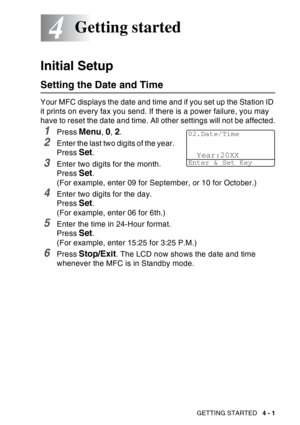 4 Getting started

Initial Setup

Setting the Date and Time

Your MFC displays the date and time and if you set up the Station ID it prints on every fax you send. If there is a power failure, you may have to reset the date and time. All other settings will not be affected.

1 Press Menu, 0, 2.

02.Date/Time

Year:20XX
Enter & Set Key

2 Enter the last two digits of the year.
Press Set.

3 Enter two digits for the month.
Press Set.
(For example, enter 09 for September, or 10 for October.)

4 Enter two digits for the day.
Press Set.
(For example, enter 06 for 6th.)

5 Enter the time in 24-Hour format.
Press Set.
(For example, enter 15:25 for 3:25 P.M.)

6 Press Stop/Exit. The LCD now shows the date and time whenever the MFC is in Standby mode.

GETTING STARTED 4 - 1